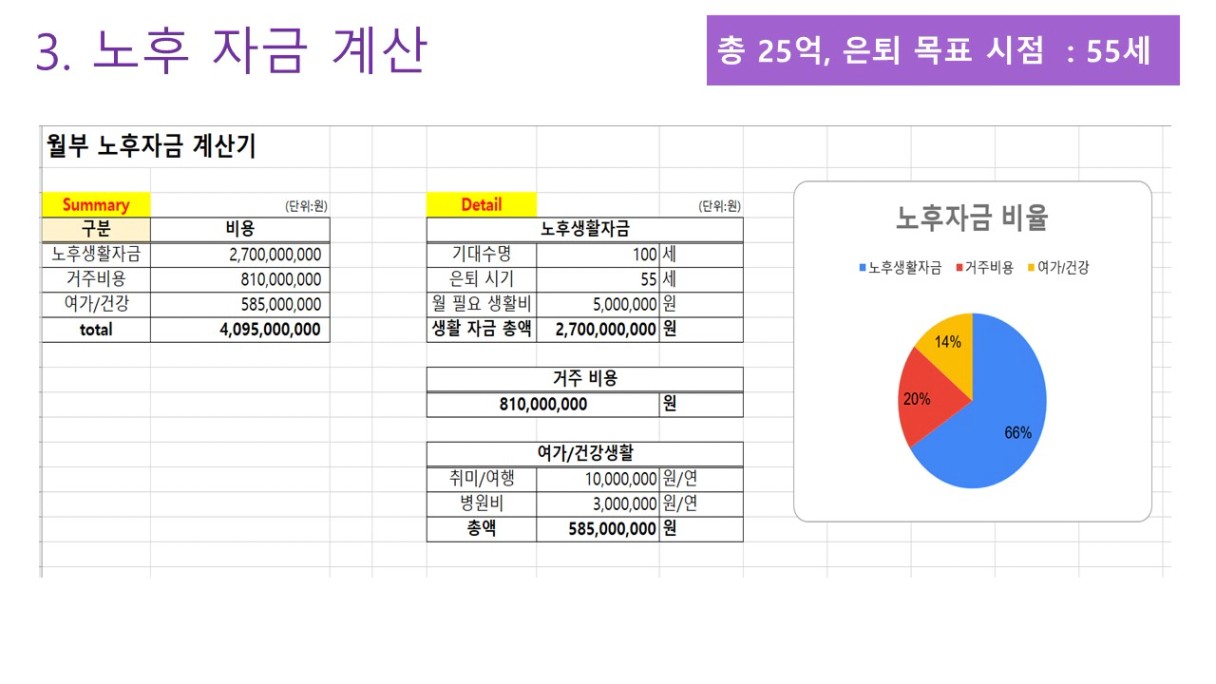 3. 노후 자금 계산

총 25억, 은퇴 목표 시점 : 55세

월부 노후자금 계산기

Summary (단위:원)

| 구분 | 비용 |
|---|---|
| 노후생활자금 | 2,700,000,000 |
| 거주비용 | 810,000,000 |
| 여가/건강 | 585,000,000 |
| total | 4,095,000,000 |

Detail (단위:원)

| 노후생활자금 | | |
|---|---|---|
| 기대수명 | 100 | 세 |
| 은퇴 시기 | 55 | 세 |
| 월 필요 생활비 | 5,000,000 | 원 |
| 생활 자금 총액 | 2,700,000,000 | 원 |

| 거주 비용 | |
|---|---|
| 810,000,000 | 원 |

| 여가/건강생활 | | |
|---|---|---|
| 취미/여행 | 10,000,000 | 원/연 |
| 병원비 | 3,000,000 | 원/연 |
| 총액 | 585,000,000 | 원 |

노후자금 비율

노후생활자금 거주비용 여가/건강

14%
20%
66%